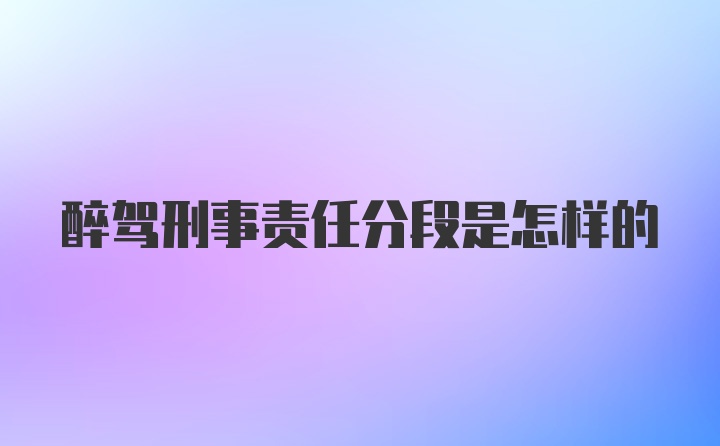 醉驾刑事责任分段是怎样的